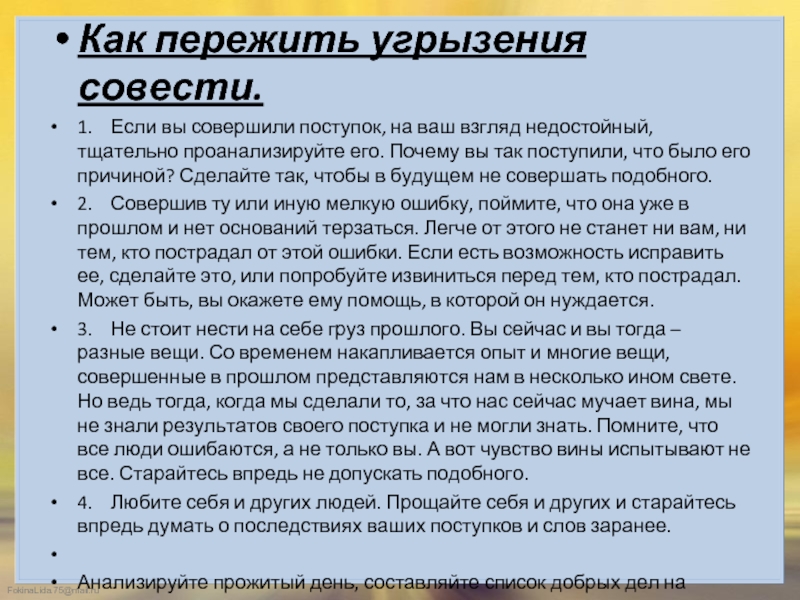 • Как пережить угрызения совести.

• 1. Если вы совершили поступок, на ваш взгляд недостойный, тщательно проанализируйте его. Почему вы так поступили, что было его причиной? Сделайте так, чтобы в будущем не совершать подобного.

• 2. Совершив ту или иную мелкую ошибку, поймите, что она уже в прошлом и нет оснований терзаться. Легче от этого не станет ни вам, ни тем, кто пострадал от этой ошибки. Если есть возможность исправить ее, сделайте это, или попробуйте извиниться перед тем, кто пострадал. Может быть, вы окажете ему помощь, в которой он нуждается.

• 3. Не стоит нести на себе груз прошлого. Вы сейчас и вы тогда – разные вещи. Со временем накапливается опыт и многие вещи, совершенные в прошлом представляются нам в несколько ином свете. Но ведь тогда, когда мы сделали то, за что нас сейчас мучает вина, мы не знали результатов своего поступка и не могли знать. Помните, что все люди ошибаются, а не только вы. А вот чувство вины испытывают не все. Старайтесь впредь не допускать подобного.

• 4. Любите себя и других людей. Прощайте себя и других и старайтесь впредь думать о последствиях ваших поступков и слов заранее.

•

• Анализируйте прожитый день, составляйте список добрых дел на

FokinaLida.75@mail.ru